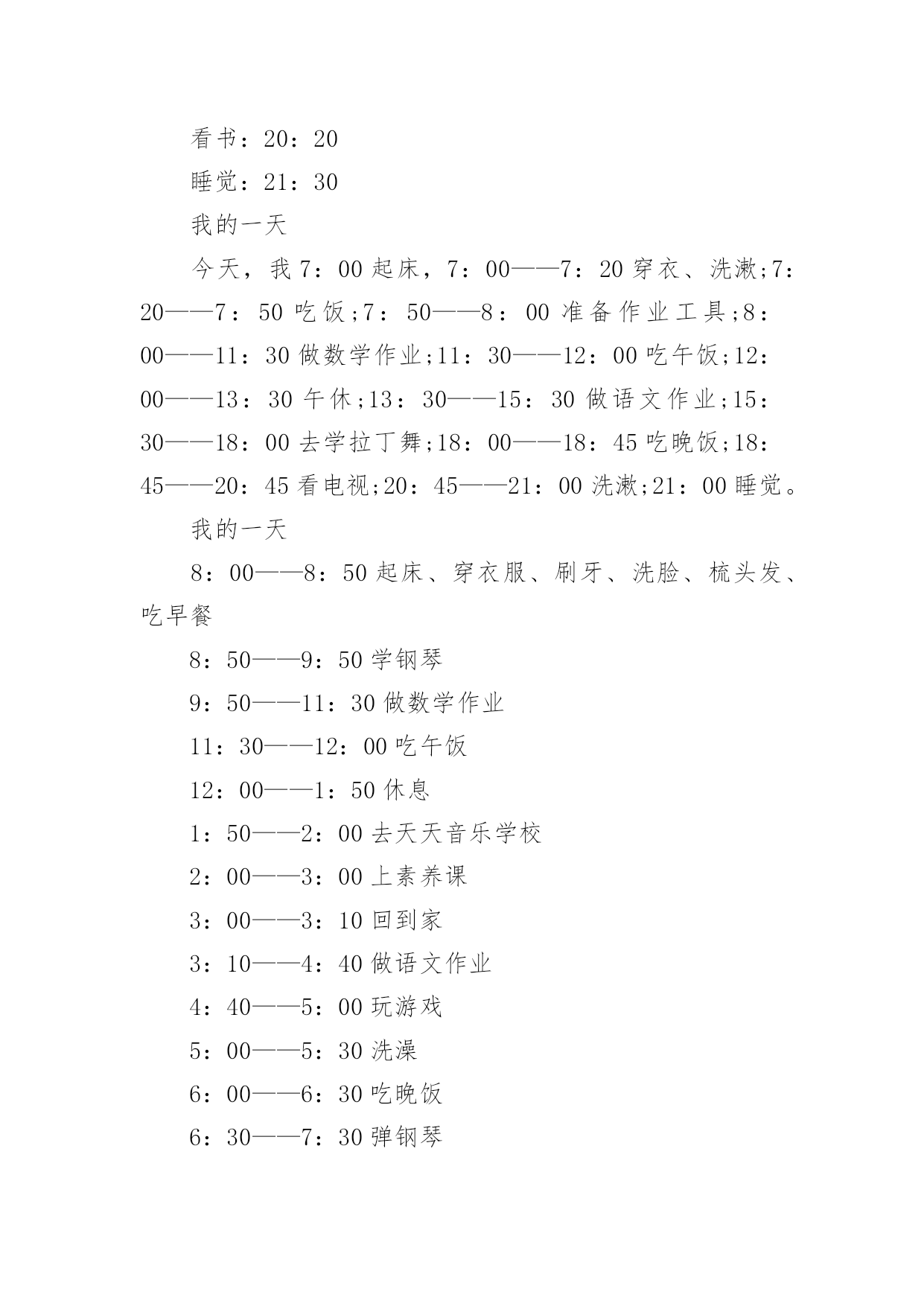 看书：20：20

睡觉：21：30

我的一天

今天，我7：00起床，7：00——7：20穿衣、洗漱;7：20——7：50吃饭;7：50——8：00准备作业工具;8：00——11：30做数学作业;11：30——12：00吃午饭;12：00——13：30午休;13：30——15：30做语文作业;15：30——18：00去学拉丁舞;18：00——18：45吃晚饭;18：45——20：45看电视;20：45——21：00洗漱;21：00睡觉。

我的一天

8：00——8：50起床、穿衣服、刷牙、洗脸、梳头发、吃早餐

8：50——9：50学钢琴

9：50——11：30做数学作业

11：30——12：00吃午饭

12：00——1：50休息

1：50——2：00去天天音乐学校

2：00——3：00上素养课

3：00——3：10回到家

3：10——4：40做语文作业

4：40——5：00玩游戏

5：00——5：30洗澡

6：00——6：30吃晚饭

6：30——7：30弹钢琴